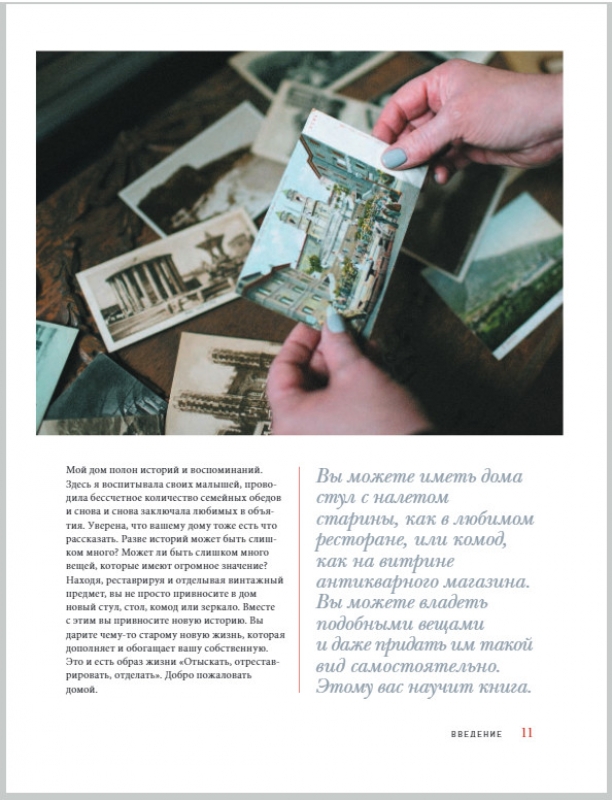 Мой дом полон историй и воспоминаний. Здесь я воспитывала своих малышей, проводила бессчетное количество семейных обедов и снова и снова заключала любимых в объятия. Уверена, что вашему дому тоже есть что рассказать. Разве историй может быть слишком много? Может ли быть слишком много вещей, которые имеют огромное значение? Находя, реставрируя и отделывая винтажный предмет, вы не просто привносите в дом новый стул, стол, комод или зеркало. Вместе с этим вы привносите новую историю. Вы дарите чему-то старому новую жизнь, которая дополняет и обогащает вашу собственную. Это и есть образ жизни «Отыскать, отреставрировать, отделать». Добро пожаловать домой.

Вы можете иметь дома стул с налетом старины, как в любимом ресторане, или комод, как на витрине антикварного магазина. Вы можете владеть подобными вещами и даже придать им такой вид самостоятельно. Этому вас научит книга.

ВВЕДЕНИЕ 11